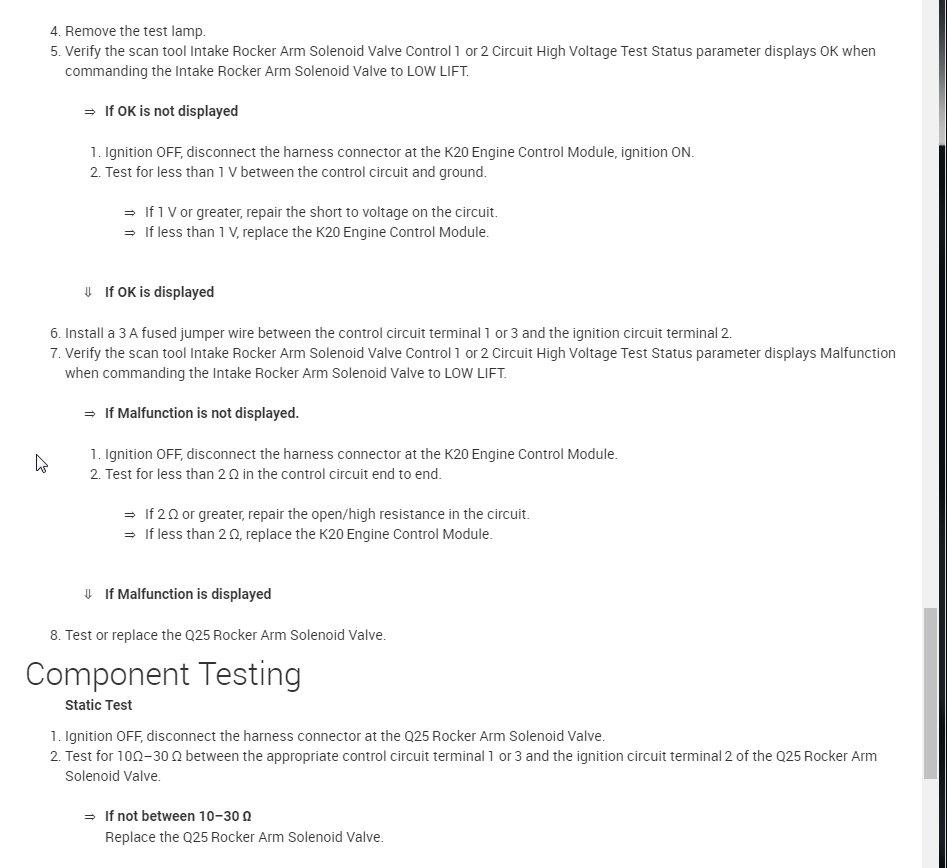 4. Remove the test lamp.
5. Verify the scan tool Intake Rocker Arm Solenoid Valve Control 1 or 2 Circuit High Voltage Test Status parameter displays OK when commanding the Intake Rocker Arm Solenoid Valve to LOW LIFT.

⇒ If OK is not displayed

1. Ignition OFF, disconnect the harness connector at the K20 Engine Control Module, ignition ON.
2. Test for less than 1 V between the control circuit and ground.

⇒ If 1 V or greater, repair the short to voltage on the circuit.
⇒ If less than 1 V, replace the K20 Engine Control Module.

⇓ If OK is displayed

6. Install a 3 A fused jumper wire between the control circuit terminal 1 or 3 and the ignition circuit terminal 2.
7. Verify the scan tool Intake Rocker Arm Solenoid Valve Control 1 or 2 Circuit High Voltage Test Status parameter displays Malfunction when commanding the Intake Rocker Arm Solenoid Valve to LOW LIFT.

⇒ If Malfunction is not displayed.

1. Ignition OFF, disconnect the harness connector at the K20 Engine Control Module.
2. Test for less than 2 Ω in the control circuit end to end.

⇒ If 2 Ω or greater, repair the open/high resistance in the circuit.
⇒ If less than 2 Ω, replace the K20 Engine Control Module.

⇓ If Malfunction is displayed

8. Test or replace the Q25 Rocker Arm Solenoid Valve.

Component Testing

Static Test

1. Ignition OFF, disconnect the harness connector at the Q25 Rocker Arm Solenoid Valve.
2. Test for 10Ω–30 Ω between the appropriate control circuit terminal 1 or 3 and the ignition circuit terminal 2 of the Q25 Rocker Arm Solenoid Valve.

⇒ If not between 10–30 Ω
Replace the Q25 Rocker Arm Solenoid Valve.